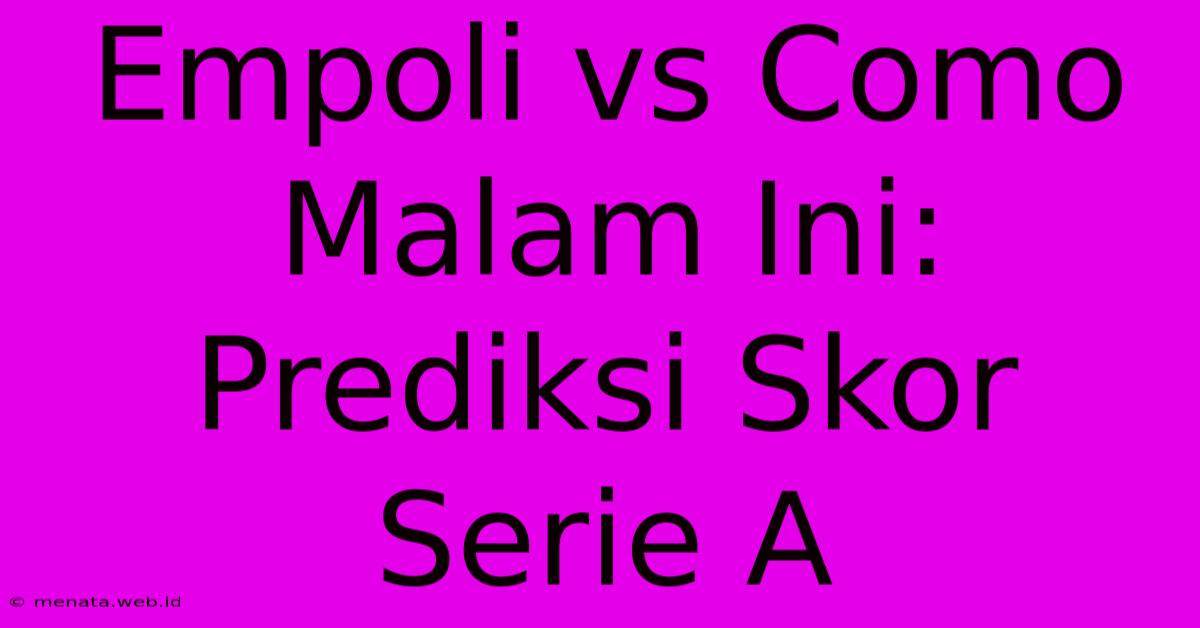 Empoli vs Como Malam Ini: Prediksi Skor Serie A

© menata.web.id